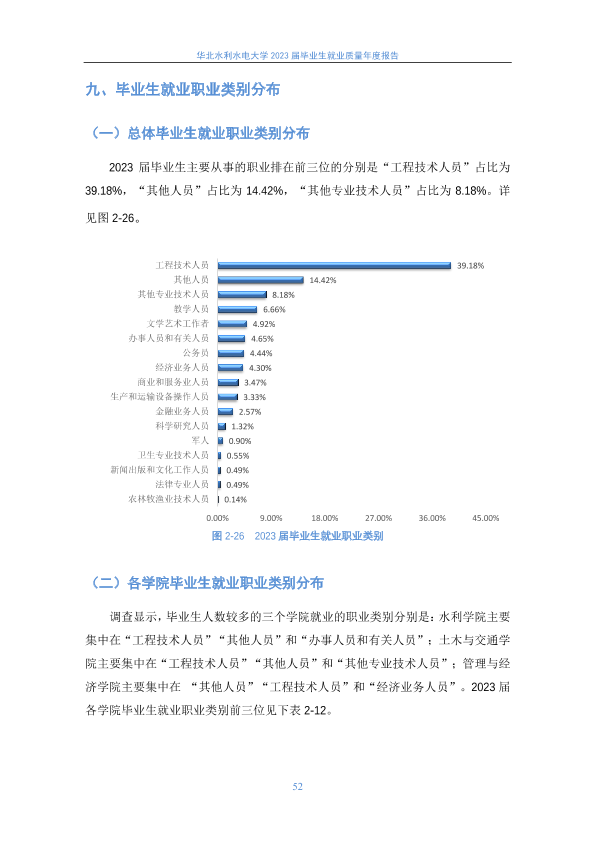 华北水利水电大学 2023 届毕业生就业质量年度报告

九、毕业生就业职业类别分布

（一）总体毕业生就业职业类别分布

2023 届毕业生主要从事的职业排在前三位的分别是“工程技术人员”占比为 39.18%，“其他人员”占比为 14.42%，“其他专业技术人员”占比为 8.18%。详见图 2-26。

工程技术人员 39.18%
其他人员 14.42%
其他专业技术人员 8.18%
教学人员 6.66%
文学艺术工作者 4.92%
办事人员和有关人员 4.65%
公务员 4.44%
经济业务人员 4.30%
商业和服务业人员 3.47%
生产和运输设备操作人员 3.33%
金融业务人员 2.57%
科学研究人员 1.32%
军人 0.90%
卫生专业技术人员 0.55%
新闻出版和文化工作人员 0.49%
法律专业人员 0.49%
农林牧渔业技术人员 0.14%

0.00% 9.00% 18.00% 27.00% 36.00% 45.00%

图 2-26 2023 届毕业生就业职业类别

（二）各学院毕业生就业职业类别分布

调查显示，毕业生人数较多的三个学院就业的职业类别分别是：水利学院主要集中在“工程技术人员”“其他人员”和“办事人员和有关人员”；土木与交通学院主要集中在“工程技术人员”“其他人员”和“其他专业技术人员”；管理与经济学院主要集中在 “其他人员”“工程技术人员”和“经济业务人员”。2023 届各学院毕业生就业职业类别前三位见下表 2-12。

52